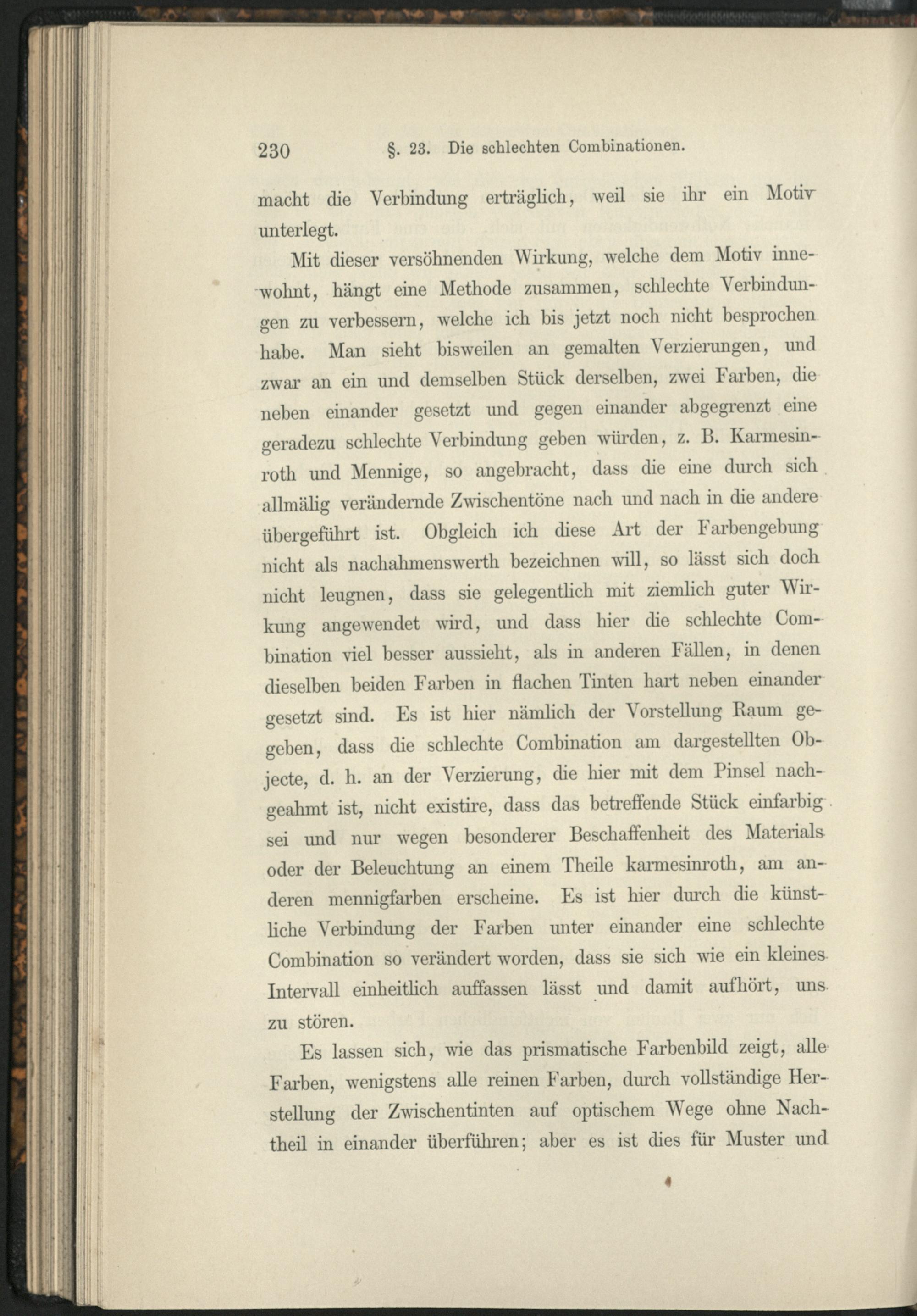 230 §. 23. Die schlechten Combinationen.

macht die Verbindung erträglich, weil sie ihr ein Motiv unterlegt.

Mit dieser versöhnenden Wirkung, welche dem Motiv innewohnt, hängt eine Methode zusammen, schlechte Verbindungen zu verbessern, welche ich bis jetzt noch nicht besprochen habe. Man sieht bisweilen an gemalten Verzierungen, und zwar an ein und demselben Stück derselben, zwei Farben, die neben einander gesetzt und gegen einander abgegrenzt eine geradezu schlechte Verbindung geben würden, z. B. Karmesinroth und Mennige, so angebracht, dass die eine durch sich allmälig verändernde Zwischentöne nach und nach in die andere übergeführt ist. Obgleich ich diese Art der Farbengebung nicht als nachahmenswerth bezeichnen will, so lässt sich doch nicht leugnen, dass sie gelegentlich mit ziemlich guter Wirkung angewendet wird, und dass hier die schlechte Combination viel besser aussieht, als in anderen Fällen, in denen dieselben beiden Farben in flachen Tinten hart neben einander gesetzt sind. Es ist hier nämlich der Vorstellung Raum gegeben, dass die schlechte Combination am dargestellten Objecte, d. h. an der Verzierung, die hier mit dem Pinsel nachgeahmt ist, nicht existire, dass das betreffende Stück einfarbig sei und nur wegen besonderer Beschaffenheit des Materials oder der Beleuchtung an einem Theile karmesinroth, am anderen mennigfarben erscheine. Es ist hier durch die künstliche Verbindung der Farben unter einander eine schlechte Combination so verändert worden, dass sie sich wie ein kleines Intervall einheitlich auffassen lässt und damit aufhört, uns zu stören.

Es lassen sich, wie das prismatische Farbenbild zeigt, alle Farben, wenigstens alle reinen Farben, durch vollständige Herstellung der Zwischentinten auf optischem Wege ohne Nachtheil in einander überführen; aber es ist dies für Muster und